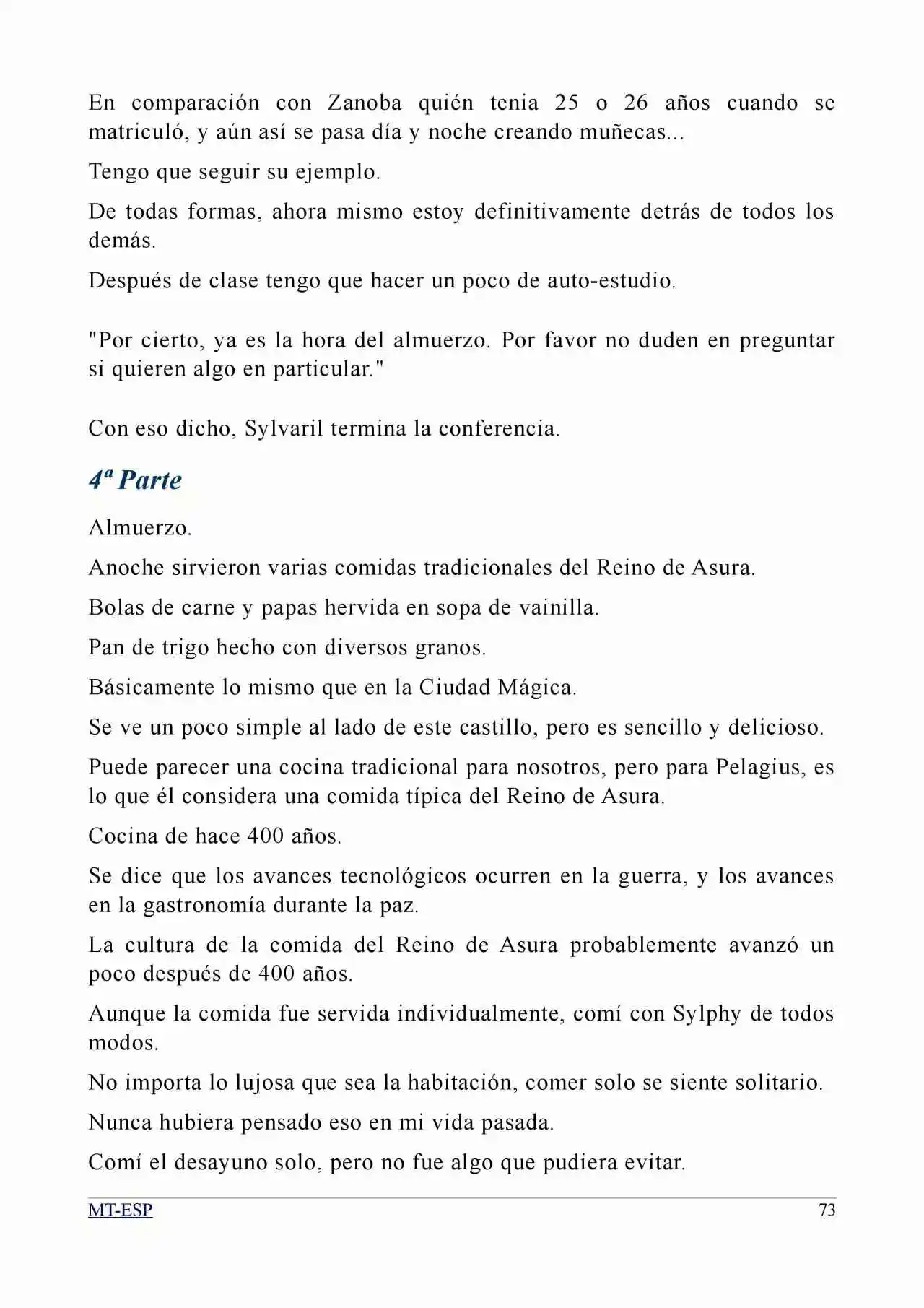 En comparación con Zanoba quién tenia 25 o 26 años cuando se matriculó, y aún así se pasa día y noche creando muñecas...

Tengo que seguir su ejemplo.

De todas formas, ahora mismo estoy definitivamente detrás de todos los demás.

Después de clase tengo que hacer un poco de auto-estudio.

"Por cierto, ya es la hora del almuerzo. Por favor no duden en preguntar si quieren algo en particular."

Con eso dicho, Sylvaril termina la conferencia.

4ª Parte

Almuerzo.

Anoche sirvieron varias comidas tradicionales del Reino de Asura.

Bolas de carne y papas hervida en sopa de vainilla.

Pan de trigo hecho con diversos granos.

Básicamente lo mismo que en la Ciudad Mágica.

Se ve un poco simple al lado de este castillo, pero es sencillo y delicioso.

Puede parecer una cocina tradicional para nosotros, pero para Pelagius, es lo que él considera una comida típica del Reino de Asura.

Cocina de hace 400 años.

Se dice que los avances tecnológicos ocurren en la guerra, y los avances en la gastronomía durante la paz.

La cultura de la comida del Reino de Asura probablemente avanzó un poco después de 400 años.

Aunque la comida fue servida individualmente, comí con Sylphy de todos modos.

No importa lo lujosa que sea la habitación, comer solo se siente solitario.

Nunca hubiera pensado eso en mi vida pasada.

Comí el desayuno solo, pero no fue algo que pudiera evitar.

MT-ESP 73